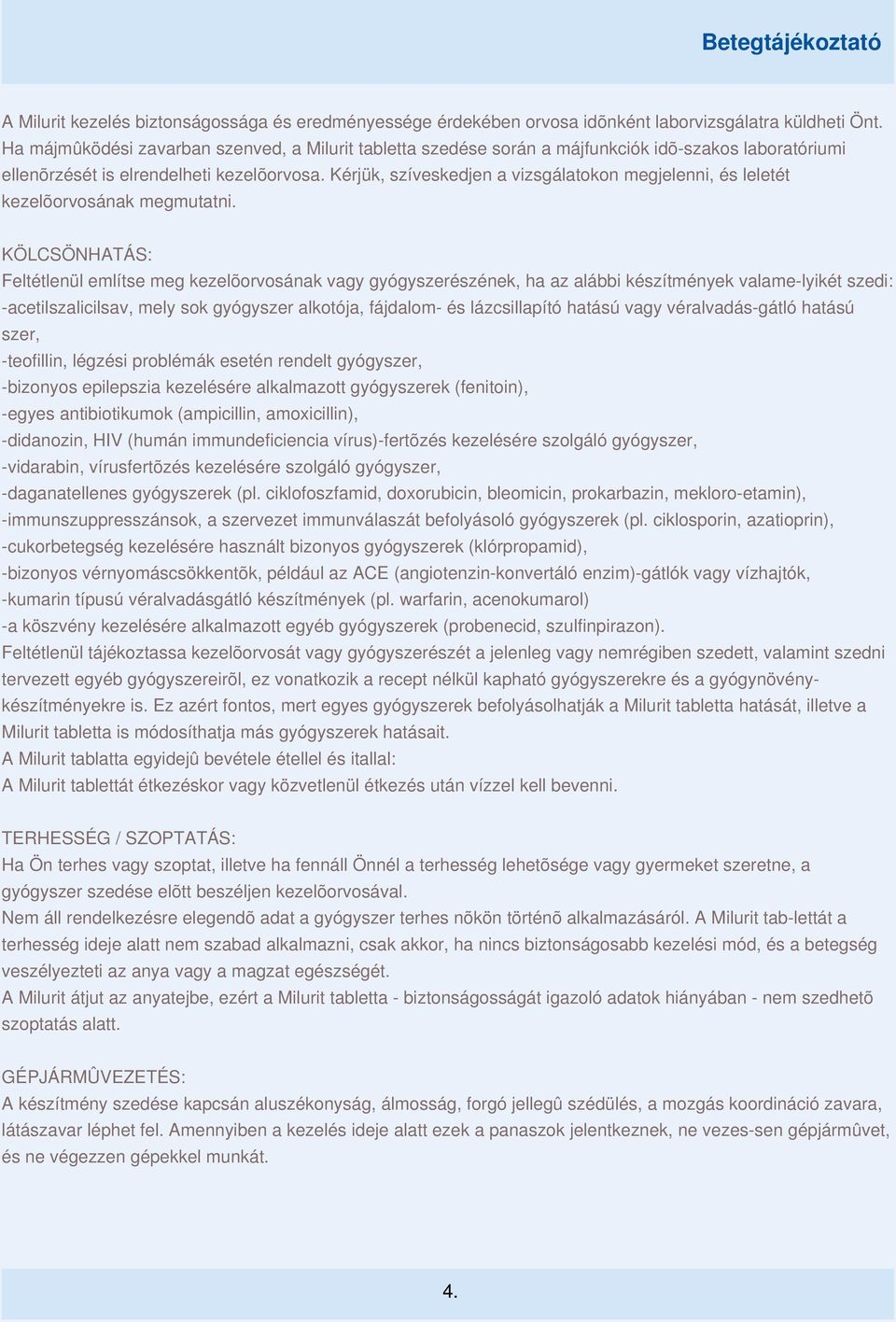 Betegtájékoztató

A Milurit kezelés biztonságossága és eredményessége érdekében orvosa idõnként laborvizsgálatra küldheti Önt. Ha májmûködési zavarban szenved, a Milurit tabletta szedése során a májfunkciók idõ-szakos laboratóriumi ellenõrzését is elrendelheti kezelõorvosa. Kérjük, szíveskedjen a vizsgálatokon megjelenni, és leletét kezelõorvosának megmutatni.

KÖLCSÖNHATÁS:
Feltétlenül említse meg kezelõorvosának vagy gyógyszerészének, ha az alábbi készítmények valame-lyikét szedi:
-acetilszalicilsav, mely sok gyógyszer alkotója, fájdalom- és lázcsillapító hatású vagy véralvadás-gátló hatású szer,
-teofillin, légzési problémák esetén rendelt gyógyszer,
-bizonyos epilepszia kezelésére alkalmazott gyógyszerek (fenitoin),
-egyes antibiotikumok (ampicillin, amoxicillin),
-didanozin, HIV (humán immundeficiencia vírus)-fertõzés kezelésére szolgáló gyógyszer,
-vidarabin, vírusfertõzés kezelésére szolgáló gyógyszer,
-daganatellenes gyógyszerek (pl. ciklofoszfamid, doxorubicin, bleomicin, prokarbazin, mekloro-etamin),
-immunszuppresszánsok, a szervezet immunválaszát befolyásoló gyógyszerek (pl. ciklosporin, azatioprin),
-cukorbetegség kezelésére használt bizonyos gyógyszerek (klórpropamid),
-bizonyos vérnyomáscsökkentõk, például az ACE (angiotenzin-konvertáló enzim)-gátlók vagy vízhajtók,
-kumarin típusú véralvadásgátló készítmények (pl. warfarin, acenokumarol)
-a köszvény kezelésére alkalmazott egyéb gyógyszerek (probenecid, szulfinpirazon).
Feltétlenül tájékoztassa kezelõorvosát vagy gyógyszerészét a jelenleg vagy nemrégiben szedett, valamint szedni tervezett egyéb gyógyszereirõl, ez vonatkozik a recept nélkül kapható gyógyszerekre és a gyógynövény-készítményekre is. Ez azért fontos, mert egyes gyógyszerek befolyásolhatják a Milurit tabletta hatását, illetve a Milurit tabletta is módosíthatja más gyógyszerek hatásait.
A Milurit tablatta egyidejû bevétele étellel és itallal:
A Milurit tablettát étkezéskor vagy közvetlenül étkezés után vízzel kell bevenni.

TERHESSÉG / SZOPTATÁS:
Ha Ön terhes vagy szoptat, illetve ha fennáll Önnél a terhesség lehetõsége vagy gyermeket szeretne, a gyógyszer szedése elõtt beszéljen kezelõorvosával.
Nem áll rendelkezésre elegendõ adat a gyógyszer terhes nõkön történõ alkalmazásáról. A Milurit tab-lettát a terhesség ideje alatt nem szabad alkalmazni, csak akkor, ha nincs biztonságosabb kezelési mód, és a betegség veszélyezteti az anya vagy a magzat egészségét.
A Milurit átjut az anyatejbe, ezért a Milurit tabletta - biztonságosságát igazoló adatok hiányában - nem szedhetõ szoptatás alatt.

GÉPJÁRMÛVEZETÉS:
A készítmény szedése kapcsán aluszékonyság, álmosság, forgó jellegû szédülés, a mozgás koordináció zavara, látászavar léphet fel. Amennyiben a kezelés ideje alatt ezek a panaszok jelentkeznek, ne vezes-sen gépjármûvet, és ne végezzen gépekkel munkát.

4.